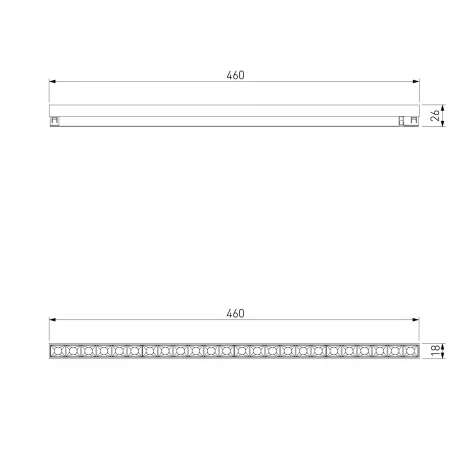 460
26
460
18